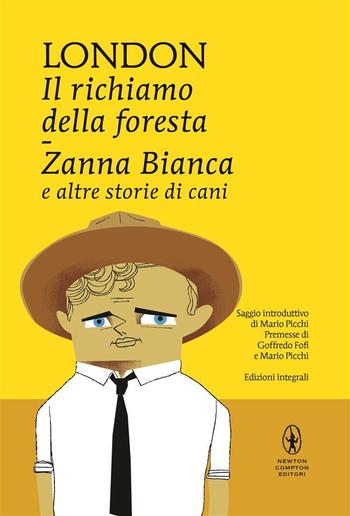 LONDON
Il richiamo della foresta
-
Zanna Bianca
e altre storie di cani

Saggio introduttivo di Mario Picchi
Premesse di Goffredo Fofi e Mario Picchi

Edizioni integrali

NEWTON COMPTON EDITORI